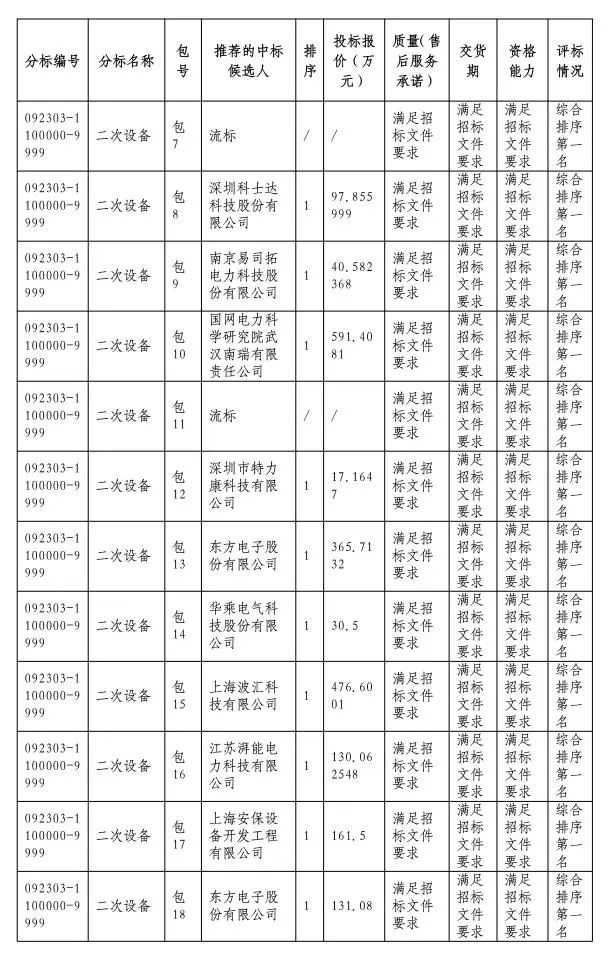 | 分标编号 | 分标名称 | 包号 | 推荐的中标候选人 | 排序 | 投标报价（万元） | 质量（售后服务承诺） | 交货期 | 资格能力 | 评标情况 |
|---|---|---|---|---|---|---|---|---|---|
| 092303-1100000-9999 | 二次设备 | 包7 | 流标 | / | / | 满足招标文件要求 | 满足招标文件要求 | 满足招标文件要求 | 综合排序第一名 |
| 092303-1100000-9999 | 二次设备 | 包8 | 深圳科士达科技股份有限公司 | 1 | 97.855999 | 满足招标文件要求 | 满足招标文件要求 | 满足招标文件要求 | 综合排序第一名 |
| 092303-1100000-9999 | 二次设备 | 包9 | 南京易司拓电力科技股份有限公司 | 1 | 40.582368 | 满足招标文件要求 | 满足招标文件要求 | 满足招标文件要求 | 综合排序第一名 |
| 092303-1100000-9999 | 二次设备 | 包10 | 国网电力科学研究院武汉南瑞有限责任公司 | 1 | 591.4081 | 满足招标文件要求 | 满足招标文件要求 | 满足招标文件要求 | 综合排序第一名 |
| 092303-1100000-9999 | 二次设备 | 包11 | 流标 | / | / | 满足招标文件要求 | 满足招标文件要求 | 满足招标文件要求 | 综合排序第一名 |
| 092303-1100000-9999 | 二次设备 | 包12 | 深圳市特力康科技有限公司 | 1 | 17.1647 | 满足招标文件要求 | 满足招标文件要求 | 满足招标文件要求 | 综合排序第一名 |
| 092303-1100000-9999 | 二次设备 | 包13 | 东方电子股份有限公司 | 1 | 365.7132 | 满足招标文件要求 | 满足招标文件要求 | 满足招标文件要求 | 综合排序第一名 |
| 092303-1100000-9999 | 二次设备 | 包14 | 华乘电气科技股份有限公司 | 1 | 30.5 | 满足招标文件要求 | 满足招标文件要求 | 满足招标文件要求 | 综合排序第一名 |
| 092303-1100000-9999 | 二次设备 | 包15 | 上海波汇科技有限公司 | 1 | 476.6001 | 满足招标文件要求 | 满足招标文件要求 | 满足招标文件要求 | 综合排序第一名 |
| 092303-1100000-9999 | 二次设备 | 包16 | 江苏湃能电力科技有限公司 | 1 | 130.062548 | 满足招标文件要求 | 满足招标文件要求 | 满足招标文件要求 | 综合排序第一名 |
| 092303-1100000-9999 | 二次设备 | 包17 | 上海安保设备开发工程有限公司 | 1 | 161.5 | 满足招标文件要求 | 满足招标文件要求 | 满足招标文件要求 | 综合排序第一名 |
| 092303-1100000-9999 | 二次设备 | 包18 | 东方电子股份有限公司 | 1 | 131.08 | 满足招标文件要求 | 满足招标文件要求 | 满足招标文件要求 | 综合排序第一名 |